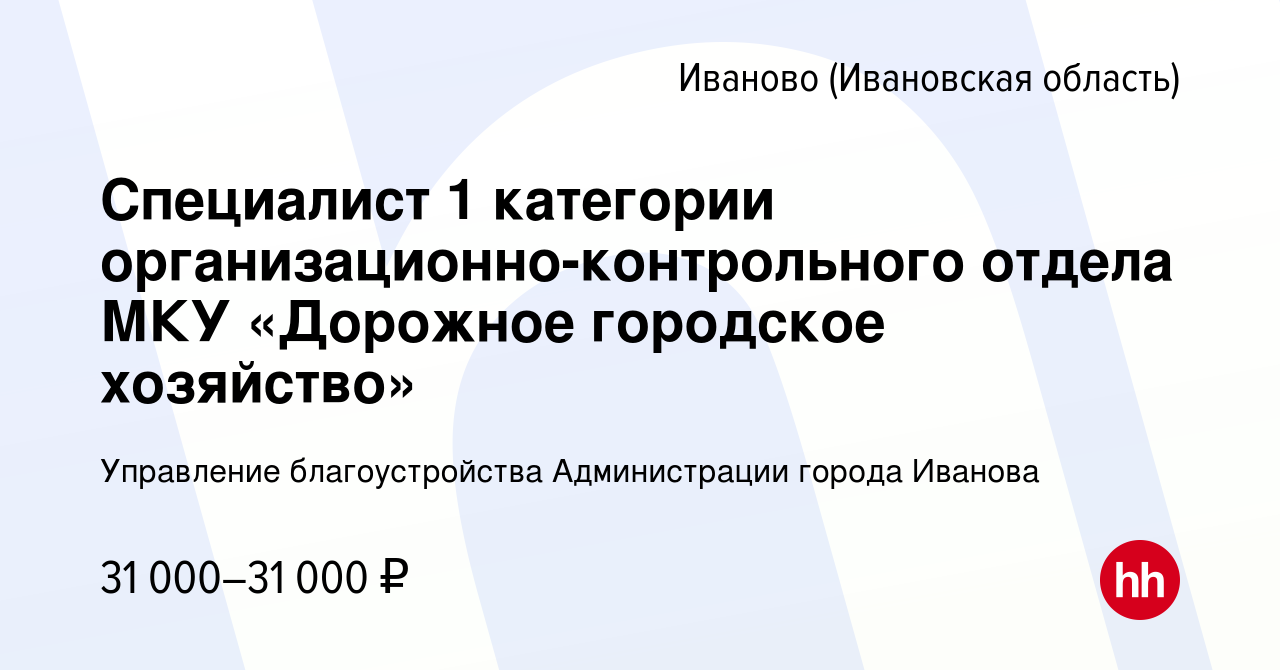 Иваново (Ивановская область)

Специалист 1 категории организационно-контрольного отдела МКУ «Дорожное городское хозяйство»

Управление благоустройства Администрации города Иванова

31 000–31 000 ₽

hh